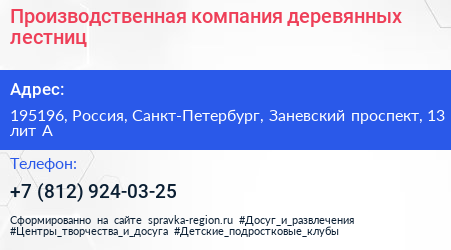 Производственная компания деревянных лестниц

Адрес:

195196, Россия, Санкт-Петербург, Заневский проспект, 13 лит А

Телефон:

+7 (812) 924-03-25

Сформированно на сайте spravka-region.ru #Досуг_и_развлечения #Центры_творчества_и_досуга #Детские_подростковые_клубы